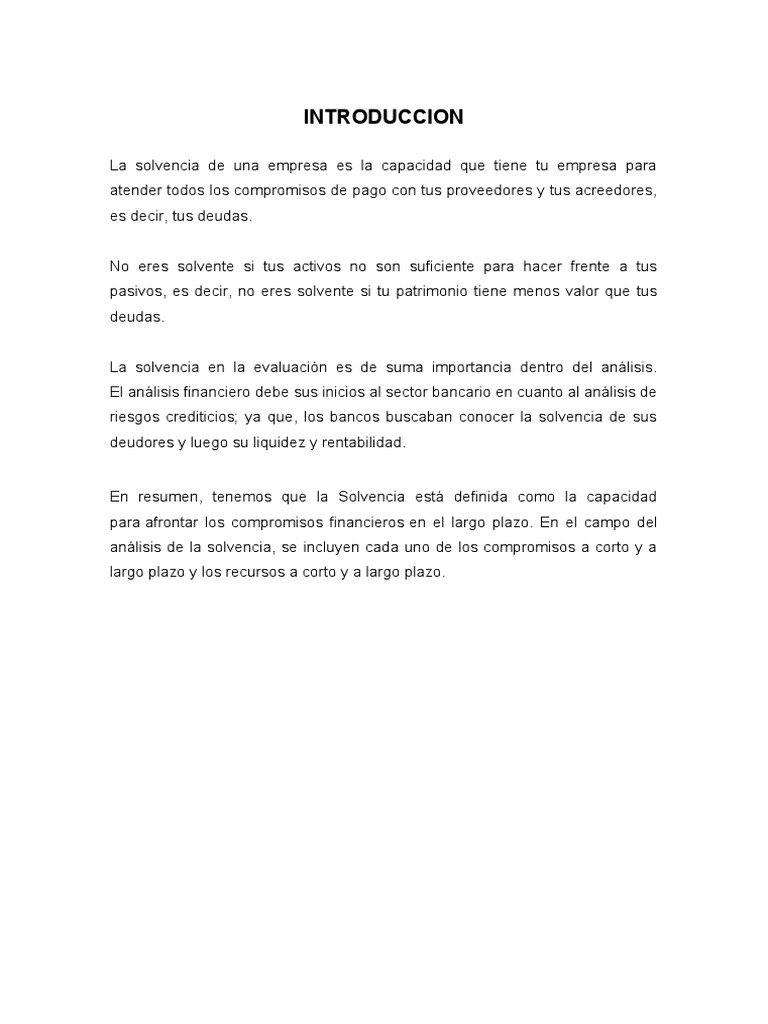 INTRODUCCION

La solvencia de una empresa es la capacidad que tiene tu empresa para atender todos los compromisos de pago con tus proveedores y tus acreedores, es decir, tus deudas.

No eres solvente si tus activos no son suficiente para hacer frente a tus pasivos, es decir, no eres solvente si tu patrimonio tiene menos valor que tus deudas.

La solvencia en la evaluación es de suma importancia dentro del análisis. El análisis financiero debe sus inicios al sector bancario en cuanto al análisis de riesgos crediticios; ya que, los bancos buscaban conocer la solvencia de sus deudores y luego su liquidez y rentabilidad.

En resumen, tenemos que la Solvencia está definida como la capacidad para afrontar los compromisos financieros en el largo plazo. En el campo del análisis de la solvencia, se incluyen cada uno de los compromisos a corto y a largo plazo y los recursos a corto y a largo plazo.